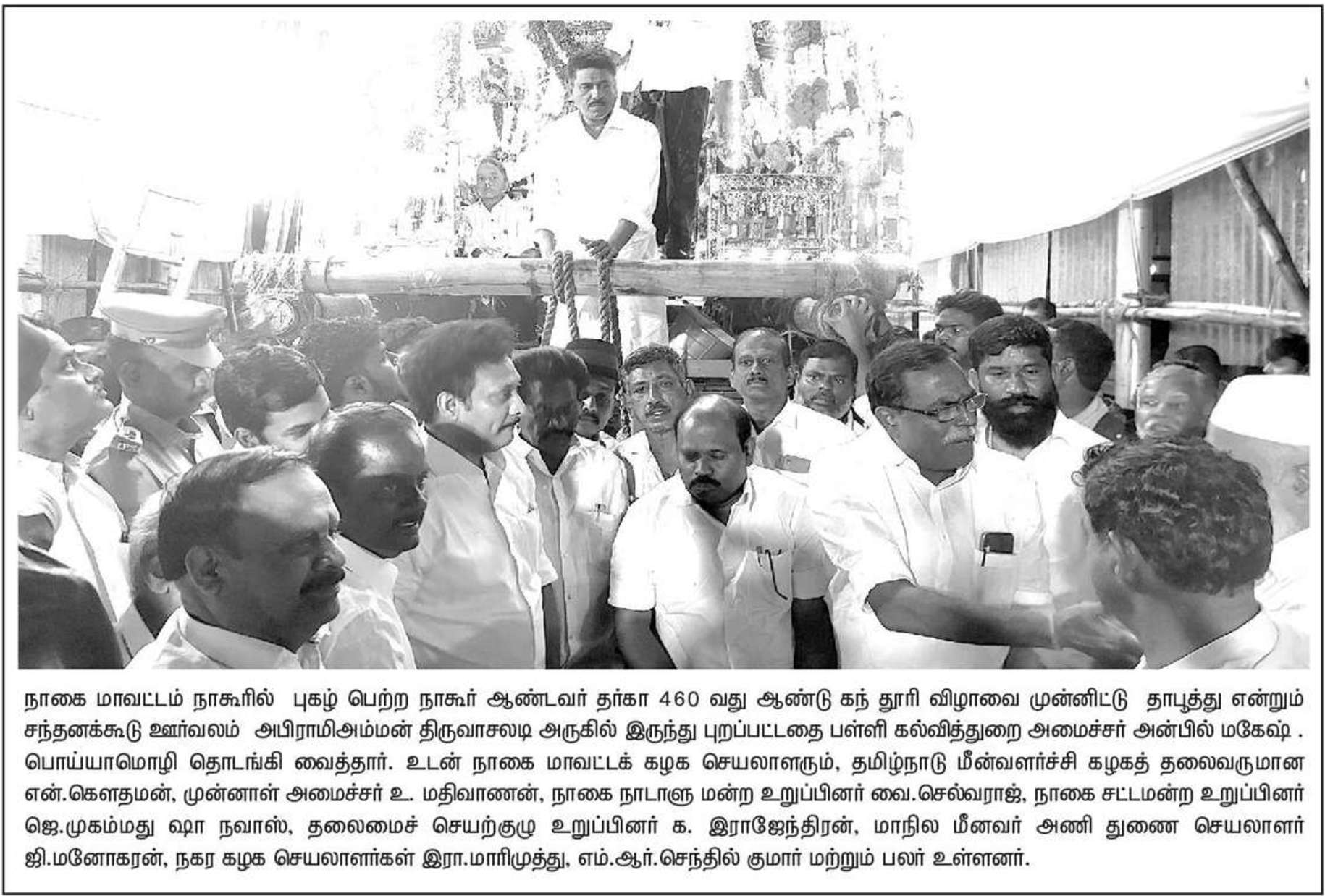 நாகை மாவட்டம் நாகூரில் புகழ் பெற்ற நாகூர் ஆண்டவர் தர்கா 460 வது ஆண்டு கந் தூரி விழாவை முன்னிட்டு தாபூத்து என்றும் சந்தனக்கூடு ஊர்வலம் அபிராமிஅம்மன் திருவாசலடி அருகில் இருந்து புறப்பட்டதை பள்ளி கல்வித்துறை அமைச்சர் அன்பில் மகேஷ் . பொய்யாமொழி தொடங்கி வைத்தார். உடன் நாகை மாவட்டக் கழக செயலாளரும், தமிழ்நாடு மீன்வளர்ச்சி கழகத் தலைவருமான என்.கௌதமன், முன்னாள் அமைச்சர் உ. மதிவாணன், நாகை நாடாளு மன்ற உறுப்பினர் வை.செல்வராஜ், நாகை சட்டமன்ற உறுப்பினர் ஜெ.முகம்மது ஷா நவாஸ், தலைமைச் செயற்குழு உறுப்பினர் க. இராஜேந்திரன், மாநில மீனவர் அணி துணை செயலாளர் ஜி.மனோகரன், நகர கழக செயலாளர்கள் இரா.மாரிமுத்து, எம்.ஆர்.செந்தில் குமார் மற்றும் பலர் உள்ளனர்.